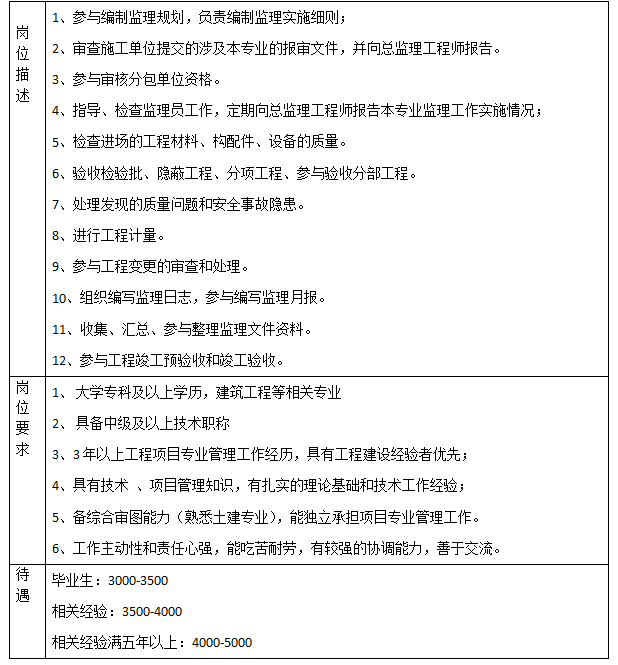 | 岗位描述 | 1、参与编制监理规划，负责编制监理实施细则；<br>2、审查施工单位提交的涉及本专业的报审文件，并向总监理工程师报告。<br>3、参与审核分包单位资格。<br>4、指导、检查监理员工作，定期向总监理工程师报告本专业监理工作实施情况；<br>5、检查进场的工程材料、构配件、设备的质量。<br>6、验收检验批、隐蔽工程、分项工程、参与验收分部工程。<br>7、处理发现的质量问题和安全事故隐患。<br>8、进行工程计量。<br>9、参与工程变更的审查和处理。<br>10、组织编写监理日志，参与编写监理月报。<br>11、收集、汇总、参与整理监理文件资料。<br>12、参与工程竣工预验收和竣工验收。 |
|---|---|
| 岗位要求 | 1、 大学专科及以上学历，建筑工程等相关专业<br>2、 具备中级及以上技术职称<br>3、3年以上工程项目专业管理工作经历，具有工程建设经验者优先；<br>4、具有技术 、项目管理知识，有扎实的理论基础和技术工作经验；<br>5、备综合审图能力（熟悉土建专业），能独立承担项目专业管理工作。<br>6、工作主动性和责任心强，能吃苦耐劳，有较强的协调能力，善于交流。 |
| 待遇 | 毕业生：3000-3500<br>相关经验：3500-4000<br>相关经验满五年以上：4000-5000 |